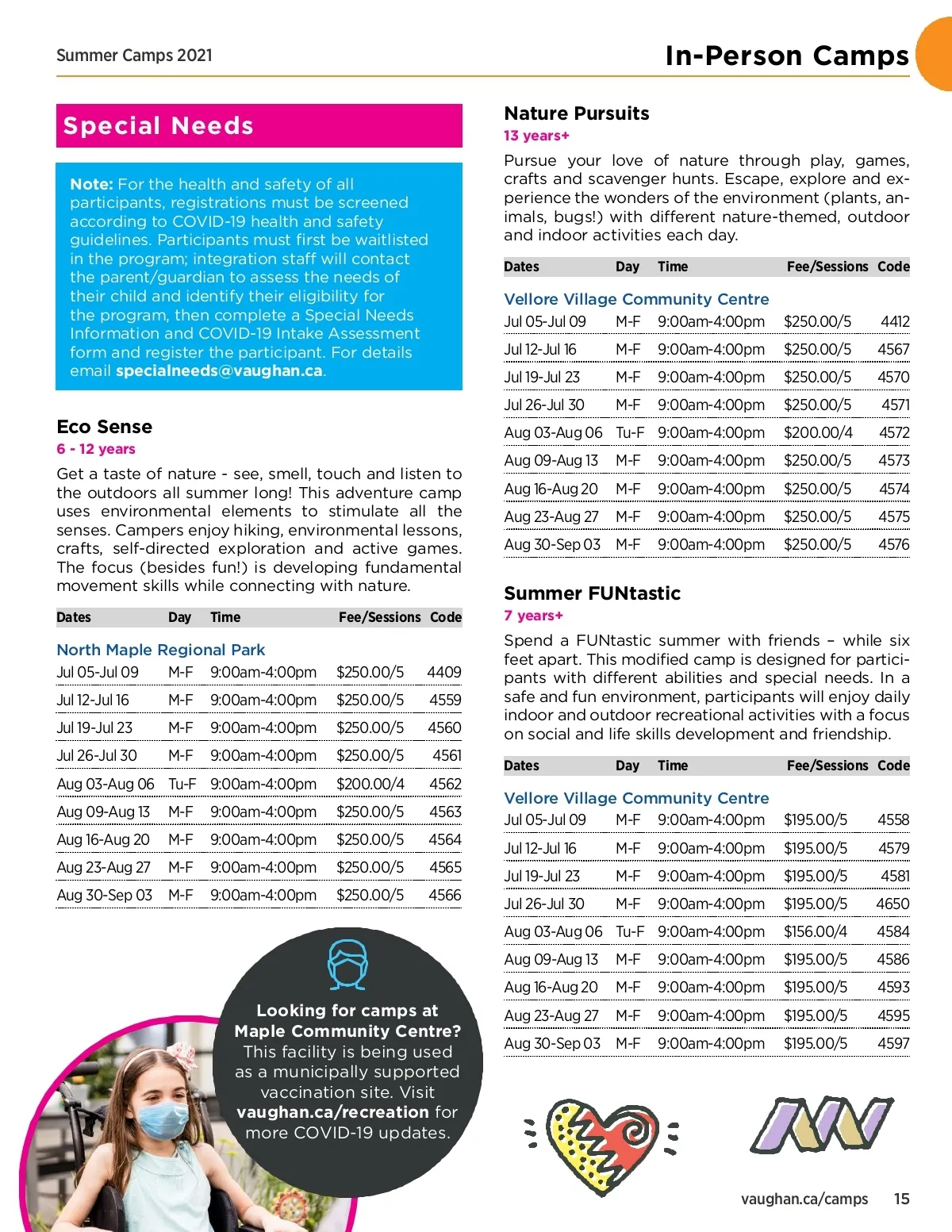 Summer Camps 2021

In-Person Camps

Special Needs

Note: For the health and safety of all participants, registrations must be screened according to COVID-19 health and safety guidelines. Participants must first be waitlisted in the program; integration staff will contact the parent/guardian to assess the needs of their child and identify their eligibility for the program, then complete a Special Needs Information and COVID-19 Intake Assessment form and register the participant. For details email specialneeds@vaughan.ca.

Eco Sense
6 - 12 years
Get a taste of nature - see, smell, touch and listen to the outdoors all summer long! This adventure camp uses environmental elements to stimulate all the senses. Campers enjoy hiking, environmental lessons, crafts, self-directed exploration and active games. The focus (besides fun!) is developing fundamental movement skills while connecting with nature.

| Dates | Day | Time | Fee/Sessions | Code |
|---|---|---|---|---|
| North Maple Regional Park | | | | |
| Jul 05-Jul 09 | M-F | 9:00am-4:00pm | $250.00/5 | 4409 |
| Jul 12-Jul 16 | M-F | 9:00am-4:00pm | $250.00/5 | 4559 |
| Jul 19-Jul 23 | M-F | 9:00am-4:00pm | $250.00/5 | 4560 |
| Jul 26-Jul 30 | M-F | 9:00am-4:00pm | $250.00/5 | 4561 |
| Aug 03-Aug 06 | Tu-F | 9:00am-4:00pm | $200.00/4 | 4562 |
| Aug 09-Aug 13 | M-F | 9:00am-4:00pm | $250.00/5 | 4563 |
| Aug 16-Aug 20 | M-F | 9:00am-4:00pm | $250.00/5 | 4564 |
| Aug 23-Aug 27 | M-F | 9:00am-4:00pm | $250.00/5 | 4565 |
| Aug 30-Sep 03 | M-F | 9:00am-4:00pm | $250.00/5 | 4566 |

Looking for camps at Maple Community Centre? This facility is being used as a municipally supported vaccination site. Visit vaughan.ca/recreation for more COVID-19 updates.

Nature Pursuits
13 years+
Pursue your love of nature through play, games, crafts and scavenger hunts. Escape, explore and experience the wonders of the environment (plants, animals, bugs!) with different nature-themed, outdoor and indoor activities each day.

| Dates | Day | Time | Fee/Sessions | Code |
|---|---|---|---|---|
| Vellore Village Community Centre | | | | |
| Jul 05-Jul 09 | M-F | 9:00am-4:00pm | $250.00/5 | 4412 |
| Jul 12-Jul 16 | M-F | 9:00am-4:00pm | $250.00/5 | 4567 |
| Jul 19-Jul 23 | M-F | 9:00am-4:00pm | $250.00/5 | 4570 |
| Jul 26-Jul 30 | M-F | 9:00am-4:00pm | $250.00/5 | 4571 |
| Aug 03-Aug 06 | Tu-F | 9:00am-4:00pm | $200.00/4 | 4572 |
| Aug 09-Aug 13 | M-F | 9:00am-4:00pm | $250.00/5 | 4573 |
| Aug 16-Aug 20 | M-F | 9:00am-4:00pm | $250.00/5 | 4574 |
| Aug 23-Aug 27 | M-F | 9:00am-4:00pm | $250.00/5 | 4575 |
| Aug 30-Sep 03 | M-F | 9:00am-4:00pm | $250.00/5 | 4576 |

Summer FUNtastic
7 years+
Spend a FUNtastic summer with friends – while six feet apart. This modified camp is designed for participants with different abilities and special needs. In a safe and fun environment, participants will enjoy daily indoor and outdoor recreational activities with a focus on social and life skills development and friendship.

| Dates | Day | Time | Fee/Sessions | Code |
|---|---|---|---|---|
| Vellore Village Community Centre | | | | |
| Jul 05-Jul 09 | M-F | 9:00am-4:00pm | $195.00/5 | 4558 |
| Jul 12-Jul 16 | M-F | 9:00am-4:00pm | $195.00/5 | 4579 |
| Jul 19-Jul 23 | M-F | 9:00am-4:00pm | $195.00/5 | 4581 |
| Jul 26-Jul 30 | M-F | 9:00am-4:00pm | $195.00/5 | 4650 |
| Aug 03-Aug 06 | Tu-F | 9:00am-4:00pm | $156.00/4 | 4584 |
| Aug 09-Aug 13 | M-F | 9:00am-4:00pm | $195.00/5 | 4586 |
| Aug 16-Aug 20 | M-F | 9:00am-4:00pm | $195.00/5 | 4593 |
| Aug 23-Aug 27 | M-F | 9:00am-4:00pm | $195.00/5 | 4595 |
| Aug 30-Sep 03 | M-F | 9:00am-4:00pm | $195.00/5 | 4597 |

vaughan.ca/camps 15